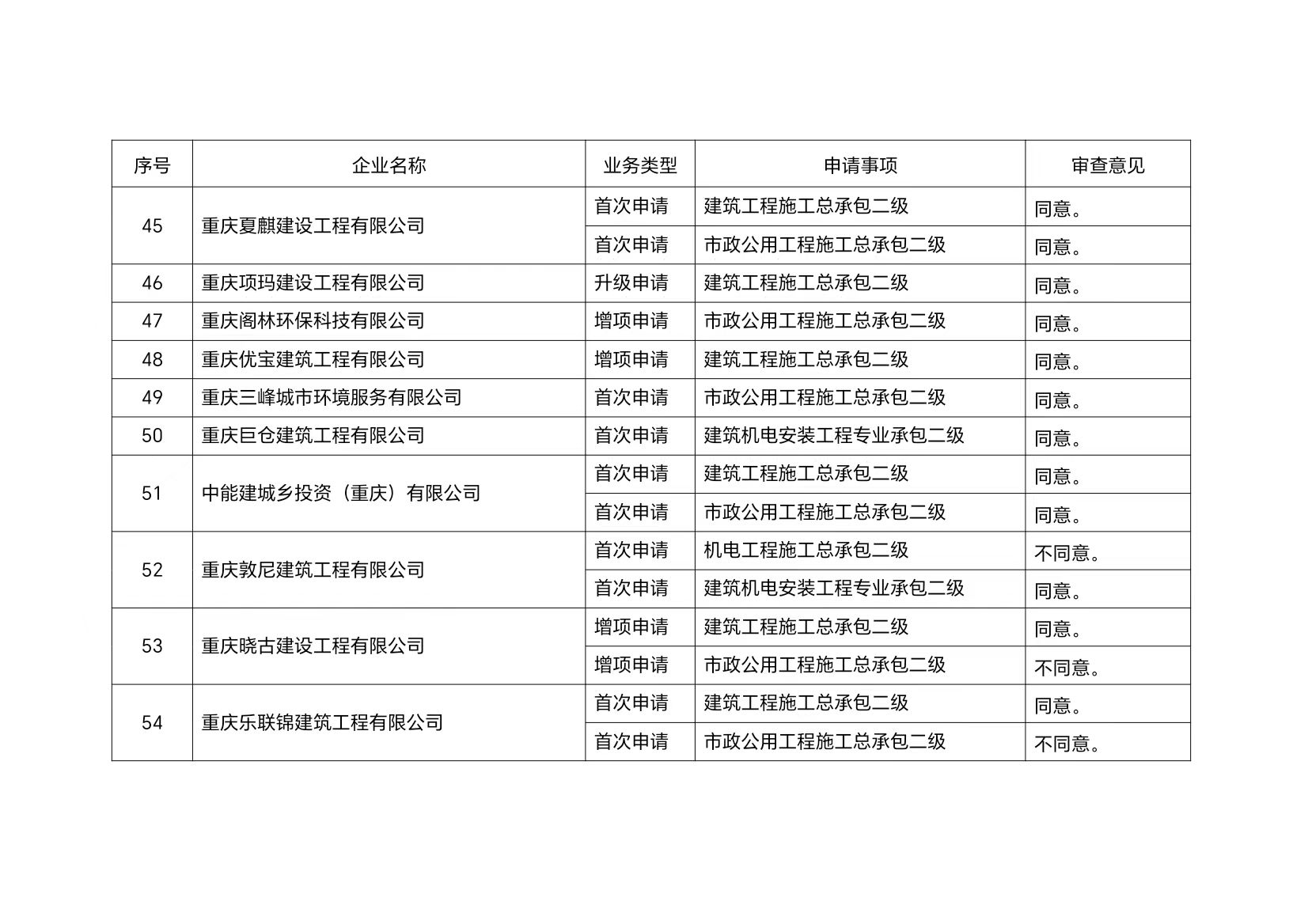 | 序号 | 企业名称 | 业务类型 | 申请事项 | 审查意见 |
|---|---|---|---|---|
| 45 | 重庆夏麒建设工程有限公司 | 首次申请 | 建筑工程施工总承包二级 | 同意。 |
|  |  | 首次申请 | 市政公用工程施工总承包二级 | 同意。 |
| 46 | 重庆项玛建设工程有限公司 | 升级申请 | 建筑工程施工总承包二级 | 同意。 |
| 47 | 重庆阁林环保科技有限公司 | 增项申请 | 市政公用工程施工总承包二级 | 同意。 |
| 48 | 重庆优宝建筑工程有限公司 | 增项申请 | 建筑工程施工总承包二级 | 同意。 |
| 49 | 重庆三峰城市环境服务有限公司 | 首次申请 | 市政公用工程施工总承包二级 | 同意。 |
| 50 | 重庆巨仓建筑工程有限公司 | 首次申请 | 建筑机电安装工程专业承包二级 | 同意。 |
| 51 | 中能建城乡投资（重庆）有限公司 | 首次申请 | 建筑工程施工总承包二级 | 同意。 |
|  |  | 首次申请 | 市政公用工程施工总承包二级 | 同意。 |
| 52 | 重庆敦尼建筑工程有限公司 | 首次申请 | 机电工程施工总承包二级 | 不同意。 |
|  |  | 首次申请 | 建筑机电安装工程专业承包二级 | 同意。 |
| 53 | 重庆晓古建设工程有限公司 | 增项申请 | 建筑工程施工总承包二级 | 同意。 |
|  |  | 增项申请 | 市政公用工程施工总承包二级 | 不同意。 |
| 54 | 重庆乐联锦建筑工程有限公司 | 首次申请 | 建筑工程施工总承包二级 | 同意。 |
|  |  | 首次申请 | 市政公用工程施工总承包二级 | 不同意。 |